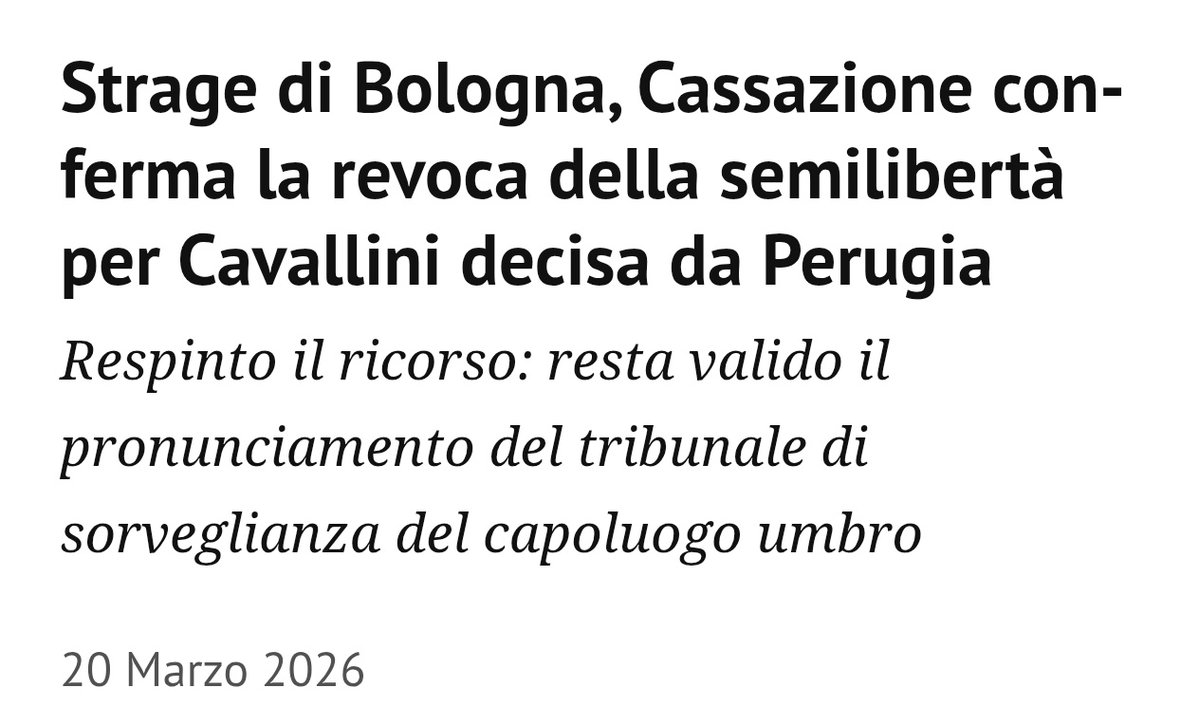 Strage di Bologna, Cassazione conferma la revoca della semilibertà per Cavallini decisa da Perugia

Respinto il ricorso: resta valido il pronunciamento del tribunale di sorveglianza del capoluogo umbro

20 Marzo 2026